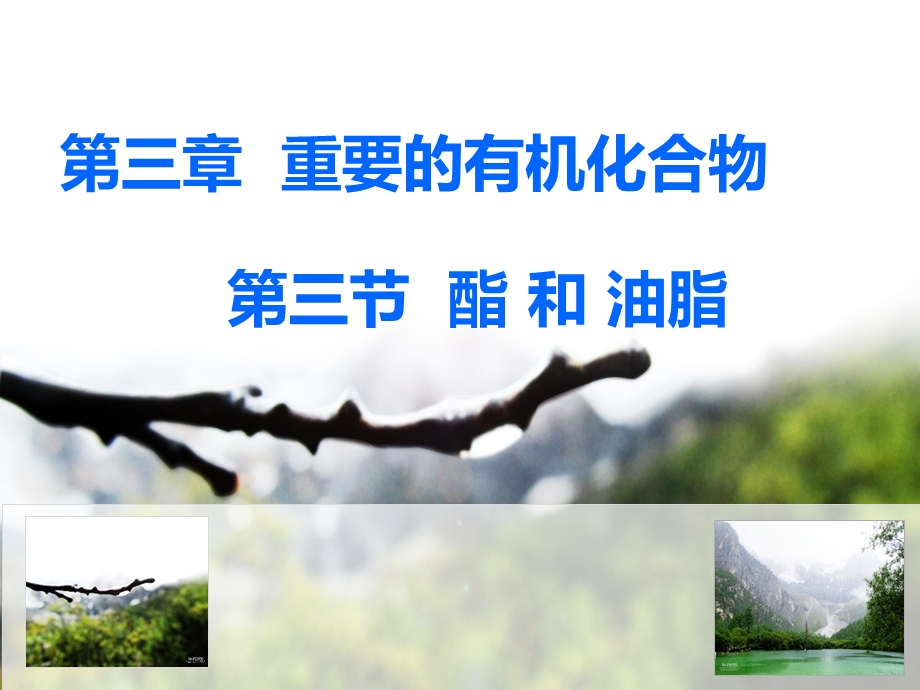 第三章 重要的有机化合物

第三节 酯 和 油脂